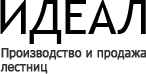 ИДЕАЛ

Производство и продажа лестниц